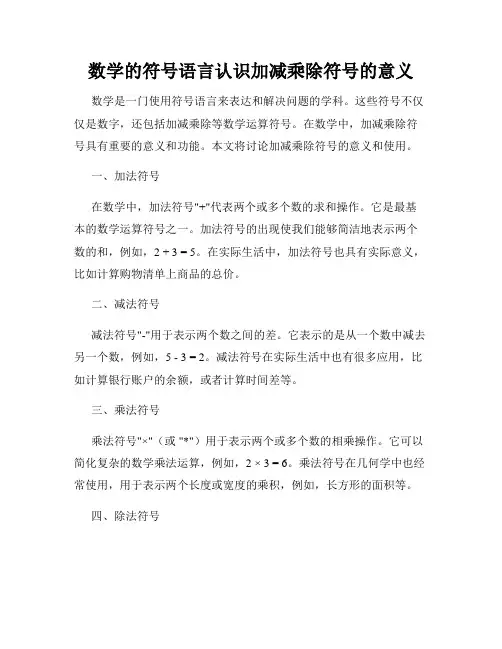 数学的符号语言认识加减乘除符号的意义

数学是一门使用符号语言来表达和解决问题的学科。这些符号不仅仅是数字，还包括加减乘除等数学运算符号。在数学中，加减乘除符号具有重要的意义和功能。本文将讨论加减乘除符号的意义和使用。

一、加法符号

在数学中，加法符号"+"代表两个或多个数的求和操作。它是最基本的数学运算符号之一。加法符号的出现使我们能够简洁地表示两个数的和，例如，$2 + 3 = 5$。在实际生活中，加法符号也具有实际意义，比如计算购物清单上商品的总价。

二、减法符号

减法符号"-"用于表示两个数之间的差。它表示的是从一个数中减去另一个数，例如，$5 - 3 = 2$。减法符号在实际生活中也有很多应用，比如计算银行账户的余额，或者计算时间差等。

三、乘法符号

乘法符号"×"（或 "*"）用于表示两个或多个数的相乘操作。它可以简化复杂的数学乘法运算，例如，$2 \times 3 = 6$。乘法符号在几何学中也经常使用，用于表示两个长度或宽度的乘积，例如，长方形的面积等。

四、除法符号